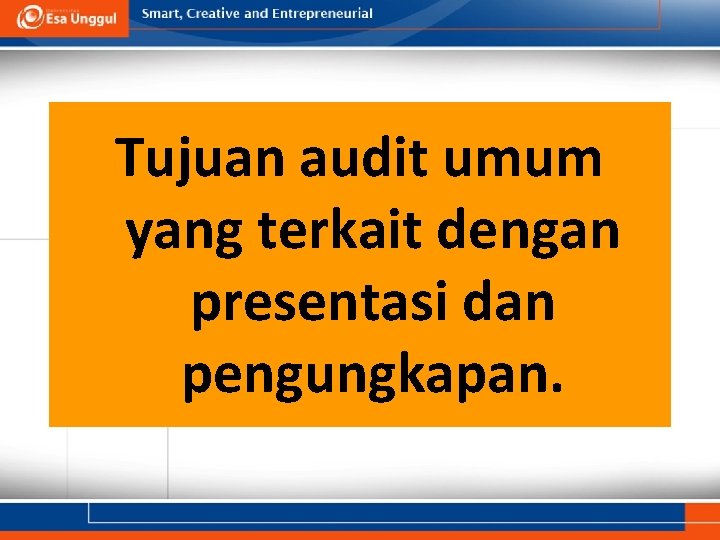 Esa Unggul

Smart, Creative and Entrepreneurial

Tujuan audit umum yang terkait dengan presentasi dan pengungkapan.